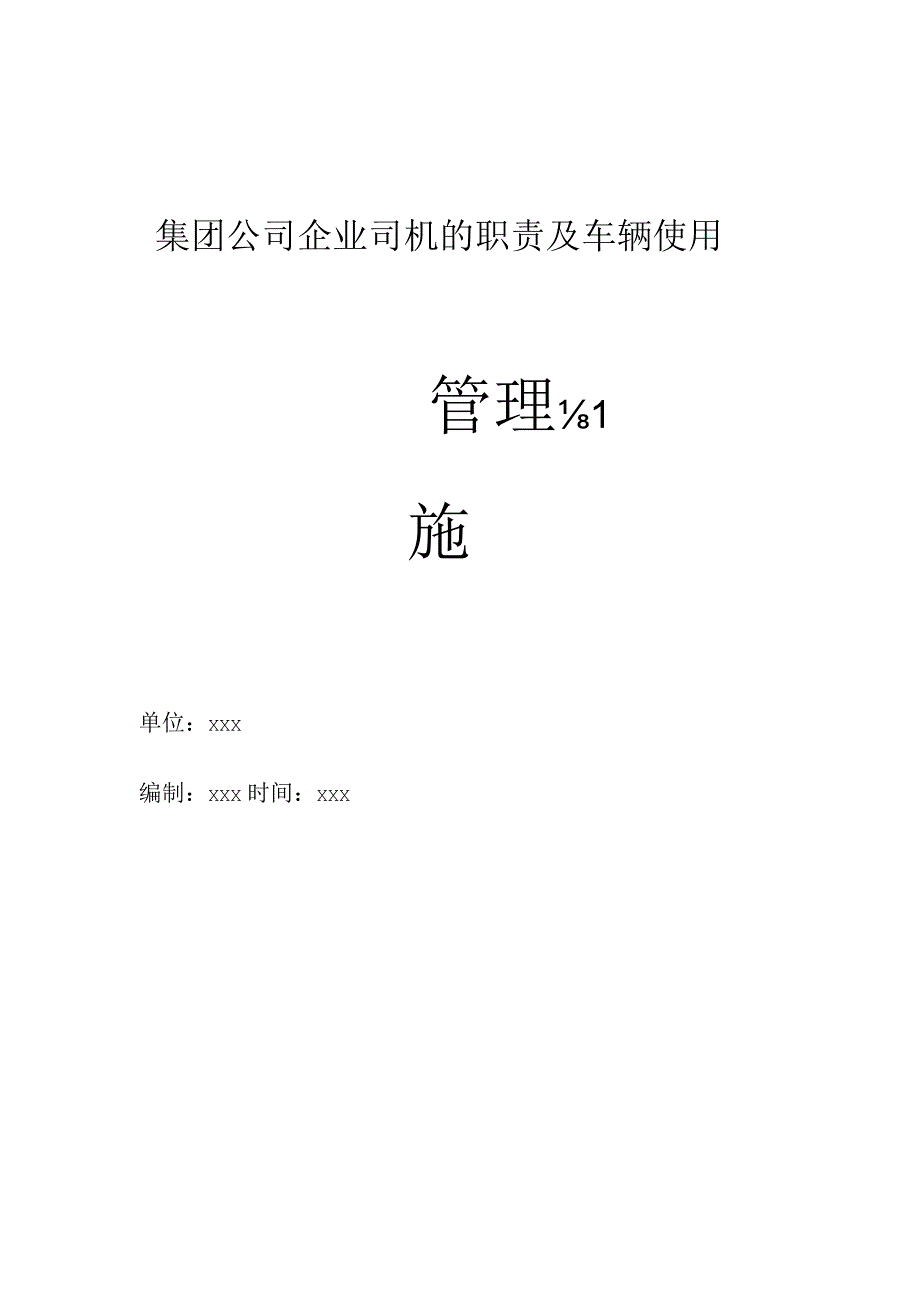 集团公司企业司机的职责及车辆使用

管理⅛1

施

单位：xxx

编制：xxx 时间：xxx